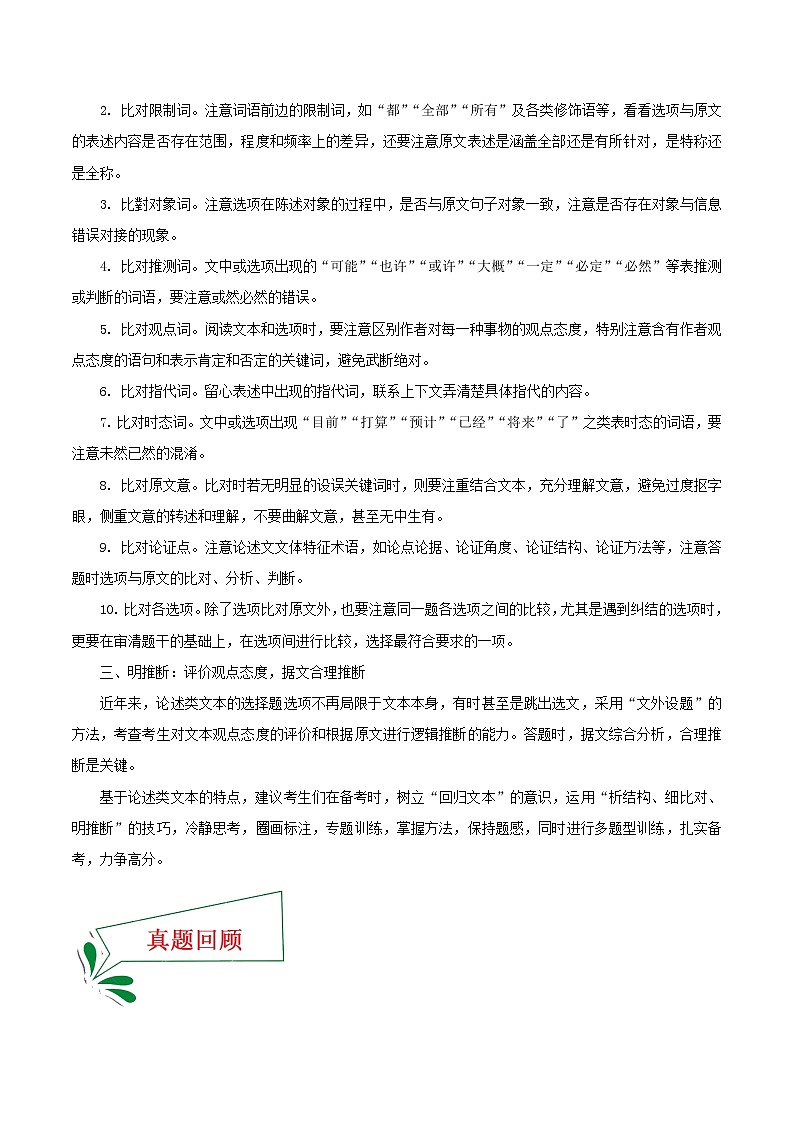 2. 比对限制词。注意词语前边的限制词，如“都”“全部”“所有”及各类修饰语等，看看选项与原文的表述内容是否存在范围，程度和频率上的差异，还要注意原文表述是涵盖全部还是有所针对，是特称还是全称。

3. 比對对象词。注意选项在陈述对象的过程中，是否与原文句子对象一致，注意是否存在对象与信息错误对接的现象。

4. 比对推测词。文中或选项出现的“可能”“也许”“或许”“大概”“一定”“必定”“必然”等表推测或判断的词语，要注意或然必然的错误。

5. 比对观点词。阅读文本和选项时，要注意区别作者对每一种事物的观点态度，特别注意含有作者观点态度的语句和表示肯定和否定的关键词，避免武断绝对。

6. 比对指代词。留心表述中出现的指代词，联系上下文弄清楚具体指代的内容。

7. 比对时态词。文中或选项出现“目前”“打算”“预计”“已经”“将来”“了”之类表时态的词语，要注意未然已然的混淆。

8. 比对原文意。比对时若无明显的设误关键词时，则要注重结合文本，充分理解文意，避免过度抠字眼，侧重文意的转述和理解，不要曲解文意，甚至无中生有。

9. 比对论证点。注意论述文文体特征术语，如论点论据、论证角度、论证结构、论证方法等，注意答题时选项与原文的比对、分析、判断。

10. 比对各选项。除了选项比对原文外，也要注意同一题各选项之间的比较，尤其是遇到纠结的选项时，更要在审清题干的基础上，在选项间进行比较，选择最符合要求的一项。

三、明推断：评价观点态度，据文合理推断

近年来，论述类文本的选择题选项不再局限于文本本身，有时甚至是跳出选文，采用“文外设题”的方法，考查考生对文本观点态度的评价和根据原文进行逻辑推断的能力。答题时，据文综合分析，合理推断是关键。

基于论述类文本的特点，建议考生们在备考时，树立“回归文本”的意识，运用“析结构、细比对、明推断”的技巧，冷静思考，圈画标注，专题训练，掌握方法，保持题感，同时进行多题型训练，扎实备考，力争高分。

真题回顾